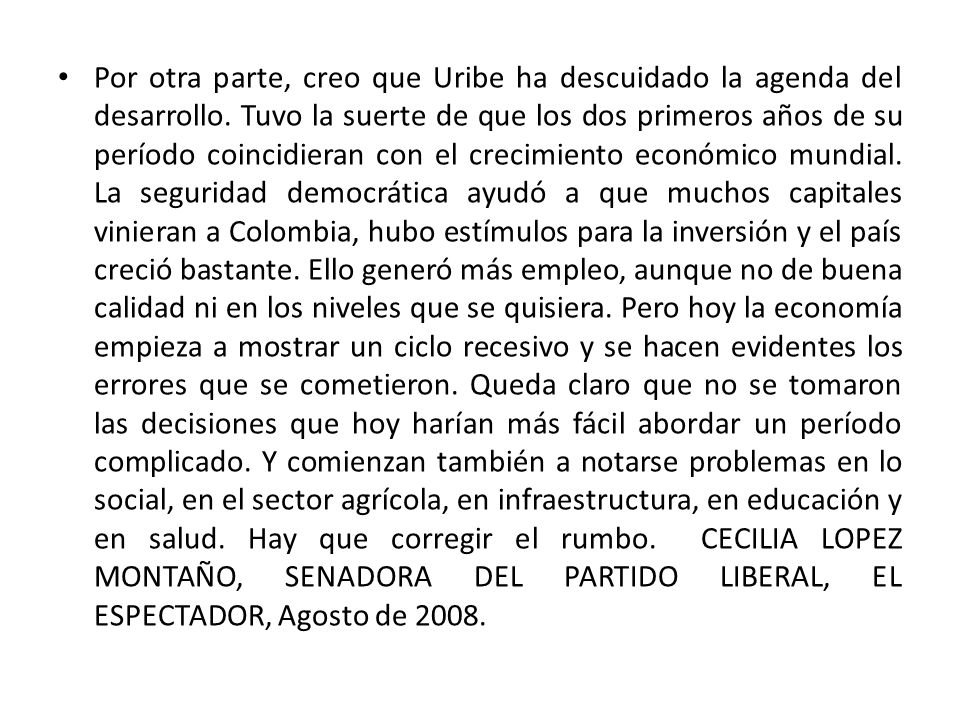 • Por otra parte, creo que Uribe ha descuidado la agenda del desarrollo. Tuvo la suerte de que los dos primeros años de su período coincidieran con el crecimiento económico mundial. La seguridad democrática ayudó a que muchos capitales vinieran a Colombia, hubo estímulos para la inversión y el país creció bastante. Ello generó más empleo, aunque no de buena calidad ni en los niveles que se quisiera. Pero hoy la economía empieza a mostrar un ciclo recesivo y se hacen evidentes los errores que se cometieron. Queda claro que no se tomaron las decisiones que hoy harían más fácil abordar un período complicado. Y comienzan también a notarse problemas en lo social, en el sector agrícola, en infraestructura, en educación y en salud. Hay que corregir el rumbo. CECILIA LOPEZ MONTAÑO, SENADORA DEL PARTIDO LIBERAL, EL ESPECTADOR, Agosto de 2008.